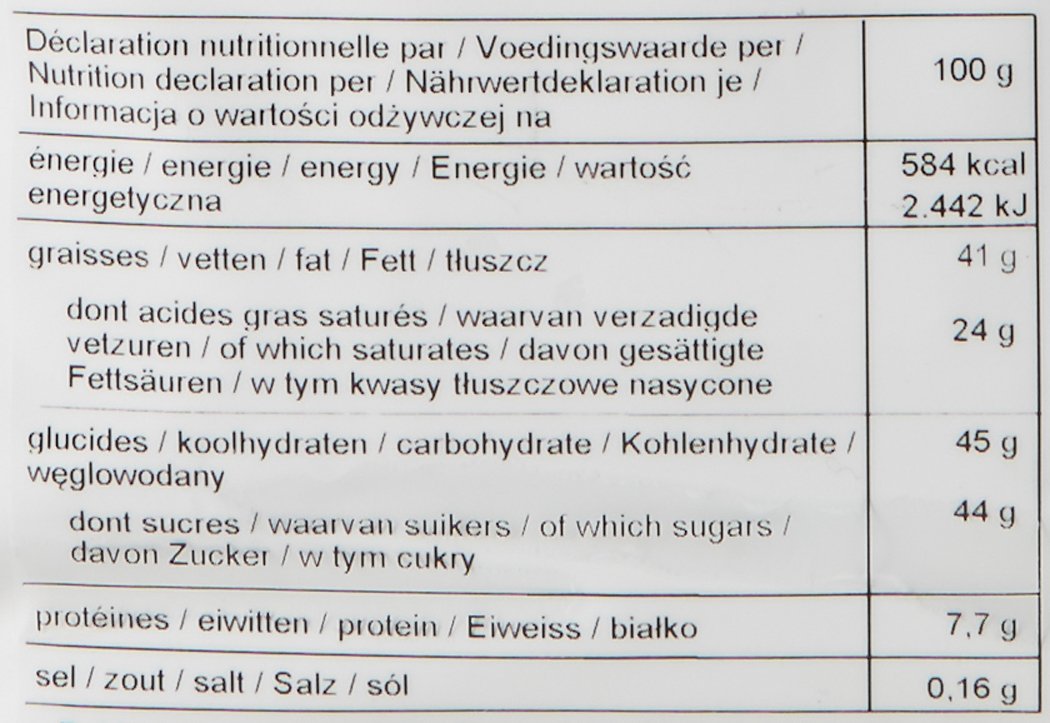 | Déclaration nutritionnelle par / Voedingswaarde per / Nutrition declaration per / Nährwertdeklaration je / Informacja o wartości odżywczej na | 100 g |
|---|---|
| énergie / energie / energy / Energie / wartość energetyczna | 584 kcal 2.442 kJ |
| graisses / vetten / fat / Fett / tłuszcz | 41 g |
| dont acides gras saturés / waarvan verzadigde vetzuren / of which saturates / davon gesättigte Fettsäuren / w tym kwasy tłuszczowe nasycone | 24 g |
| glucides / koolhydraten / carbohydrate / Kohlenhydrate / węglowodany | 45 g |
| dont sucres / waarvan suikers / of which sugars / davon Zucker / w tym cukry | 44 g |
| protéines / eiwitten / protein / Eiweiss / białko | 7,7 g |
| sel / zout / salt / Salz / sól | 0,16 g |